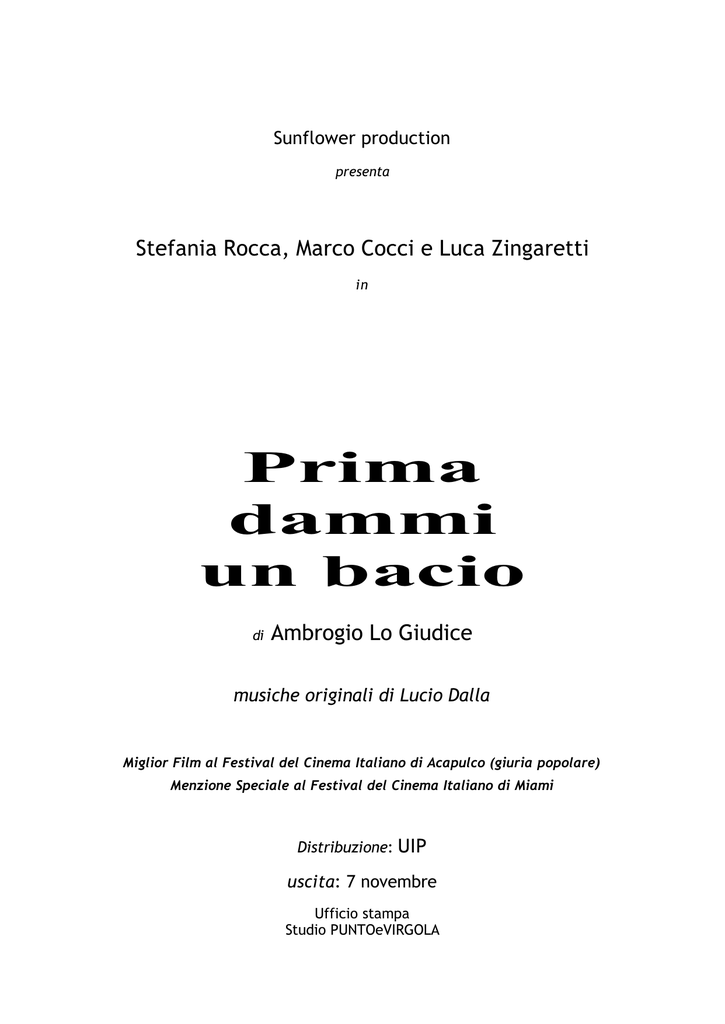 Sunflower production

presenta

Stefania Rocca, Marco Cocci e Luca Zingaretti

in

Prima
dammi
un bacio

di Ambrogio Lo Giudice

musiche originali di Lucio Dalla

Miglior Film al Festival del Cinema Italiano di Acapulco (giuria popolare)
Menzione Speciale al Festival del Cinema Italiano di Miami

Distribuzione: UIP

uscita: 7 novembre

Ufficio stampa
Studio PUNTOeVIRGOLA